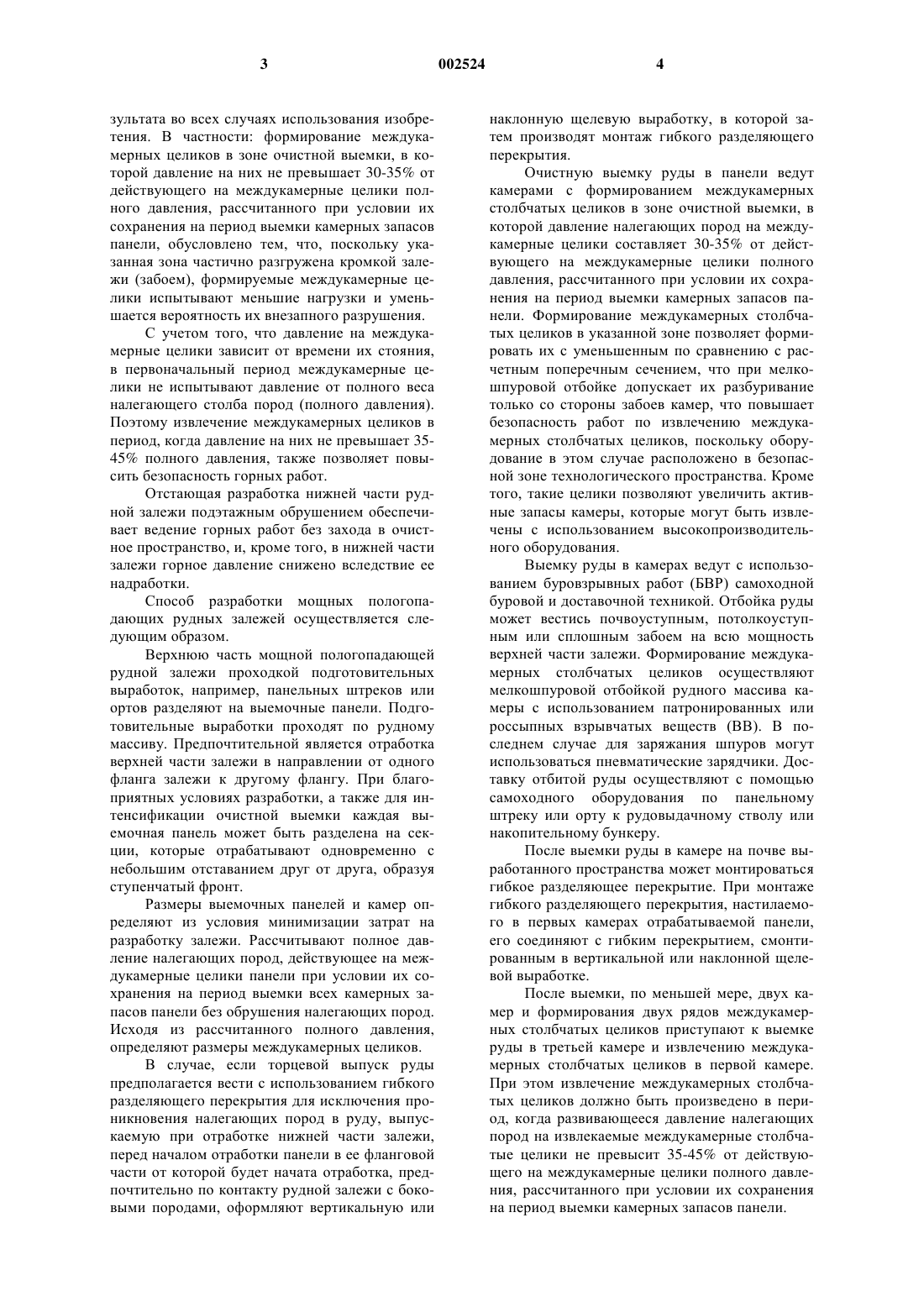 3 002524 4

зультата во всех случаях использования изобретения. В частности: формирование междукамерных целиков в зоне очистной выемки, в которой давление на них не превышает 30-35% от действующего на междукамерные целики полного давления, рассчитанного при условии их сохранения на период выемки камерных запасов панели, обусловлено тем, что, поскольку указанная зона частично разгружена кромкой залежи (забоем), формируемые междукамерные целики испытывают меньшие нагрузки и уменьшается вероятность их внезапного разрушения.

С учетом того, что давление на междукамерные целики зависит от времени их стояния, в первоначальный период междукамерные целики не испытывают давление от полного веса налегающего столба пород (полного давления). Поэтому извлечение междукамерных целиков в период, когда давление на них не превышает 35-45% полного давления, также позволяет повысить безопасность горных работ.

Отстающая разработка нижней части рудной залежи подэтажным обрушением обеспечивает ведение горных работ без захода в очистное пространство, и, кроме того, в нижней части залежи горное давление снижено вследствие ее надработки.

Способ разработки мощных пологопадающих рудных залежей осуществляется следующим образом.

Верхнюю часть мощной пологопадающей рудной залежи проходкой подготовительных выработок, например, панельных штреков или ортов разделяют на выемочные панели. Подготовительные выработки проходят по рудному массиву. Предпочтительной является отработка верхней части залежи в направлении от одного фланга залежи к другому флангу. При благоприятных условиях разработки, а также для интенсификации очистной выемки каждая выемочная панель может быть разделена на секции, которые отрабатывают одновременно с небольшим отставанием друг от друга, образуя ступенчатый фронт.

Размеры выемочных панелей и камер определяют из условия минимизации затрат на разработку залежи. Рассчитывают полное давление налегающих пород, действующее на междукамерные целики панели при условии их сохранения на период выемки всех камерных запасов панели без обрушения налегающих пород. Исходя из рассчитанного полного давления, определяют размеры междукамерных целиков.

В случае, если торцевой выпуск руды предполагается вести с использованием гибкого разделяющего перекрытия для исключения проникновения налегающих пород в руду, выпускаемую при отработке нижней части залежи, перед началом отработки панели в ее фланговой части от которой будет начата отработка, предпочтительно по контакту рудной залежи с боковыми породами, оформляют вертикальную или наклонную щелевую выработку, в которой затем производят монтаж гибкого разделяющего перекрытия.

Очистную выемку руды в панели ведут камерами с формированием междукамерных столбчатых целиков в зоне очистной выемки, в которой давление налегающих пород на междукамерные целики составляет 30-35% от действующего на междукамерные целики полного давления, рассчитанного при условии их сохранения на период выемки камерных запасов панели. Формирование междукамерных столбчатых целиков в указанной зоне позволяет формировать их с уменьшенным по сравнению с расчетным поперечным сечением, что при мелкошпуровой отбойке допускает их разбуривание только со стороны забоев камер, что повышает безопасность работ по извлечению междукамерных столбчатых целиков, поскольку оборудование в этом случае расположено в безопасной зоне технологического пространства. Кроме того, такие целики позволяют увеличить активные запасы камеры, которые могут быть извлечены с использованием высокопроизводительного оборудования.

Выемку руды в камерах ведут с использованием буровзрывных работ (БВР) самоходной буровой и доставочной техникой. Отбойка руды может вестись почвоуступным, потолкоуступным или сплошным забоем на всю мощность верхней части залежи. Формирование междукамерных столбчатых целиков осуществляют мелкошпуровой отбойкой рудного массива камеры с использованием патронированных или россыпных взрывчатых веществ (ВВ). В последнем случае для заряжания шпуров могут использоваться пневматические зарядчики. Доставку отбитой руды осуществляют с помощью самоходного оборудования по панельному штреку или орту к рудовыдачному стволу или накопительному бункеру.

После выемки руды в камере на почве выработанного пространства может монтироваться гибкое разделяющее перекрытие. При монтаже гибкого разделяющего перекрытия, настилаемого в первых камерах отрабатываемой панели, его соединяют с гибким перекрытием, смонтированным в вертикальной или наклонной щелевой выработке.

После выемки, по меньшей мере, двух камер и формирования двух рядов междукамерных столбчатых целиков приступают к выемке руды в третьей камере и извлечению междукамерных столбчатых целиков в первой камере. При этом извлечение междукамерных столбчатых целиков должно быть произведено в период, когда развивающееся давление налегающих пород на извлекаемые междукамерные столбчатые целики не превысит 35-45% от действующего на междукамерные целики полного давления, рассчитанного при условии их сохранения на период выемки камерных запасов панели.